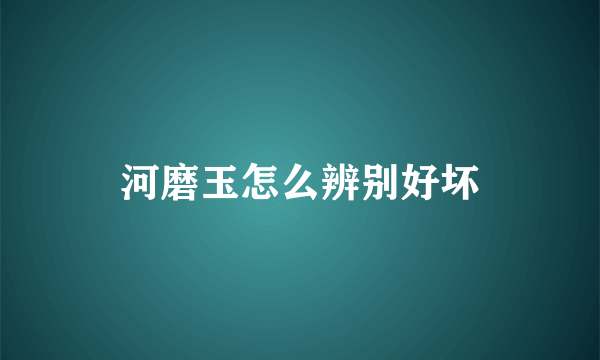 河磨玉怎么辨别好坏